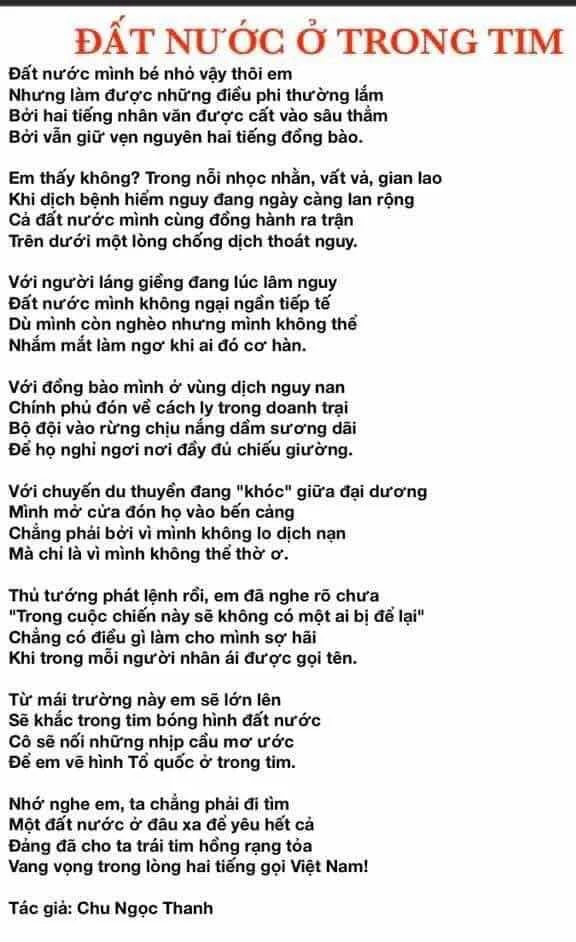 ĐẤT NƯỚC Ở TRONG TIM

Đất nước mình bé nhỏ vậy thôi em
Nhưng làm được những điều phi thường lắm
Bởi hai tiếng nhân văn được cất vào sâu thẳm
Bởi vẫn giữ vẹn nguyên hai tiếng đồng bào.

Em thấy không? Trong nỗi nhọc nhằn, vất vả, gian lao
Khi dịch bệnh hiểm nguy đang ngày càng lan rộng
Cả đất nước mình cùng đồng hành ra trận
Trên dưới một lòng chống dịch thoát nguy.

Với người láng giềng đang lúc lâm nguy
Đất nước mình không ngại ngần tiếp tế
Dù mình còn nghèo nhưng mình không thể
Nhắm mắt làm ngơ khi ai đó cơ hàn.

Với đồng bào mình ở vùng dịch nguy nan
Chính phủ đón về cách ly trong doanh trại
Bộ đội vào rừng chịu nắng dầm sương dãi
Để họ nghỉ ngơi nơi đầy đủ chiếu giường.

Với chuyến du thuyền đang "khóc" giữa đại dương
Mình mở cửa đón họ vào bến cảng
Chẳng phải bởi vì mình không lo dịch nạn
Mà chỉ là vì mình không thể thờ ơ.

Thủ tướng phát lệnh rồi, em đã nghe rõ chưa
"Trong cuộc chiến này sẽ không có một ai bị để lại"
Chẳng có điều gì làm cho mình sợ hãi
Khi trong mỗi người nhân ái được gọi tên.

Từ mái trường này em sẽ lớn lên
Sẽ khắc trong tim bóng hình đất nước
Cô sẽ nối những nhịp cầu mơ ước
Để em vẽ hình Tổ quốc ở trong tim.

Nhớ nghe em, ta chẳng phải đi tìm
Một đất nước ở đâu xa để yêu hết cả
Đảng đã cho ta trái tim hồng rạng tỏa
Vang vọng trong lòng hai tiếng gọi Việt Nam!

Tác giả: Chu Ngọc Thanh